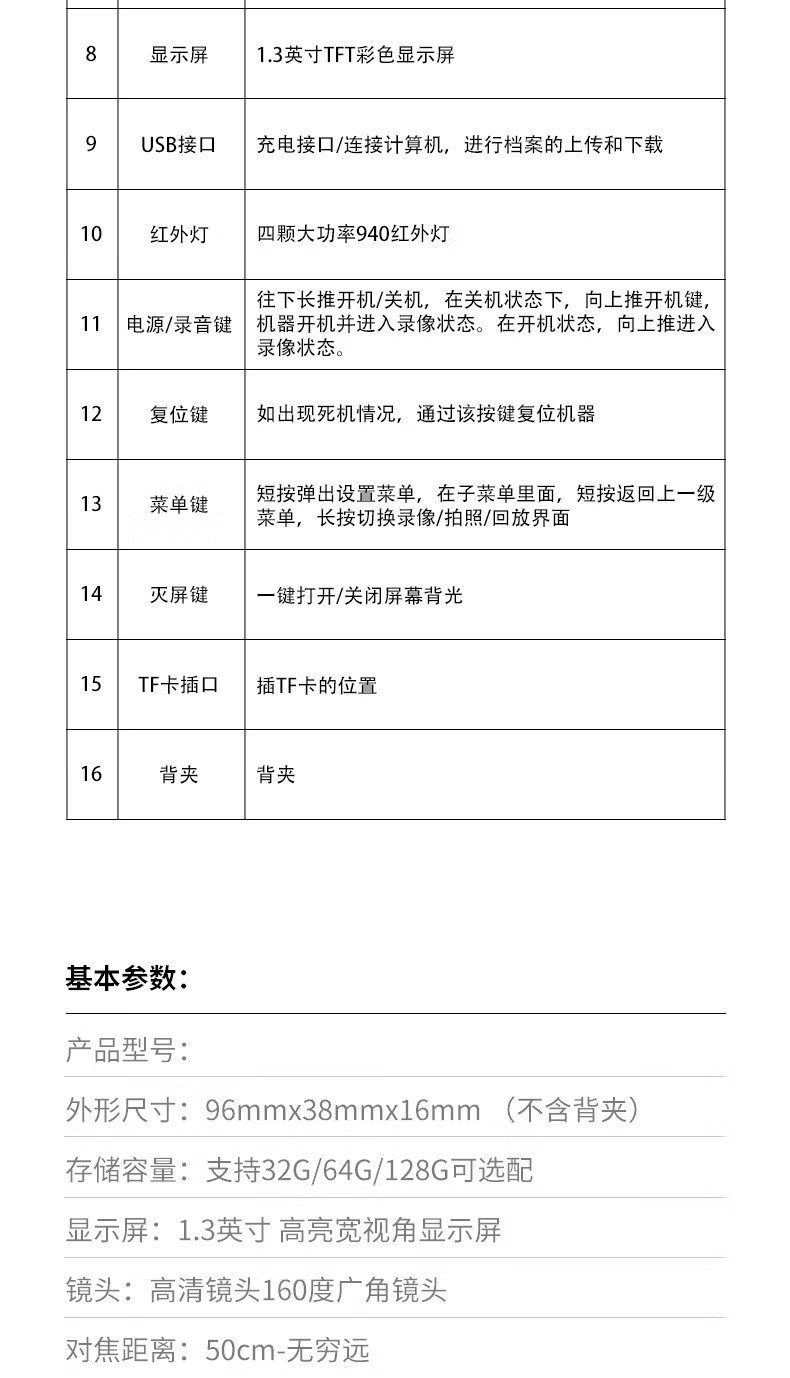 | 8 | 显示屏 | 1.3英寸TFT彩色显示屏 |
|---|---|---|
| 9 | USB接口 | 充电接口/连接计算机，进行档案的上传和下载 |
| 10 | 红外灯 | 四颗大功率940红外灯 |
| 11 | 电源/录音键 | 往下长推开机/关机，在关机状态下，向上推开机键，机器开机并进入录像状态。在开机状态，向上推进入录像状态。 |
| 12 | 复位键 | 如出现死机情况，通过该按键复位机器 |
| 13 | 菜单键 | 短按弹出设置菜单，在子菜单里面，短按返回上一级菜单，长按切换录像/拍照/回放界面 |
| 14 | 灭屏键 | 一键打开/关闭屏幕背光 |
| 15 | TF卡插口 | 插TF卡的位置 |
| 16 | 背夹 | 背夹 |

基本参数：

产品型号：

外形尺寸：96mmx38mmx16mm （不含背夹）

存储容量：支持32G/64G/128G可选配

显示屏：1.3英寸 高亮宽视角显示屏

镜头：高清镜头160度广角镜头

对焦距离：50cm-无穷远